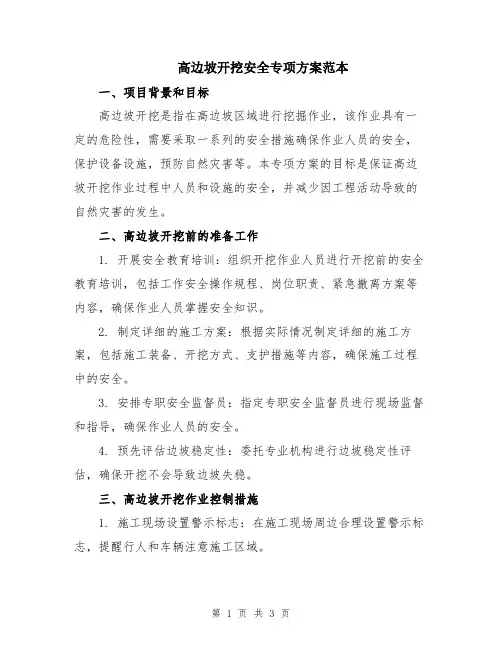 高边坡开挖安全专项方案范本

一、项目背景和目标

高边坡开挖是指在高边坡区域进行挖掘作业，该作业具有一定的危险性，需要采取一系列的安全措施确保作业人员的安全，保护设备设施，预防自然灾害等。本专项方案的目标是保证高边坡开挖作业过程中人员和设施的安全，并减少因工程活动导致的自然灾害的发生。

二、高边坡开挖前的准备工作

1. 开展安全教育培训：组织开挖作业人员进行开挖前的安全教育培训，包括工作安全操作规程、岗位职责、紧急撤离方案等内容，确保作业人员掌握安全知识。

2. 制定详细的施工方案：根据实际情况制定详细的施工方案，包括施工装备、开挖方式、支护措施等内容，确保施工过程中的安全。

3. 安排专职安全监督员：指定专职安全监督员进行现场监督和指导，确保作业人员的安全。

4. 预先评估边坡稳定性：委托专业机构进行边坡稳定性评估，确保开挖不会导致边坡失稳。

三、高边坡开挖作业控制措施

1. 施工现场设置警示标志：在施工现场周边合理设置警示标志，提醒行人和车辆注意施工区域。

第 1 页 共 3 页